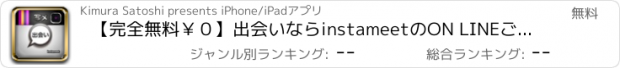 出会い

Kimura Satoshi presents iPhone/iPadアプリ

無料

【完全無料￥０】出会いならinstameetのON LINEご...

ジャンル別ランキング: --

総合ランキング: --